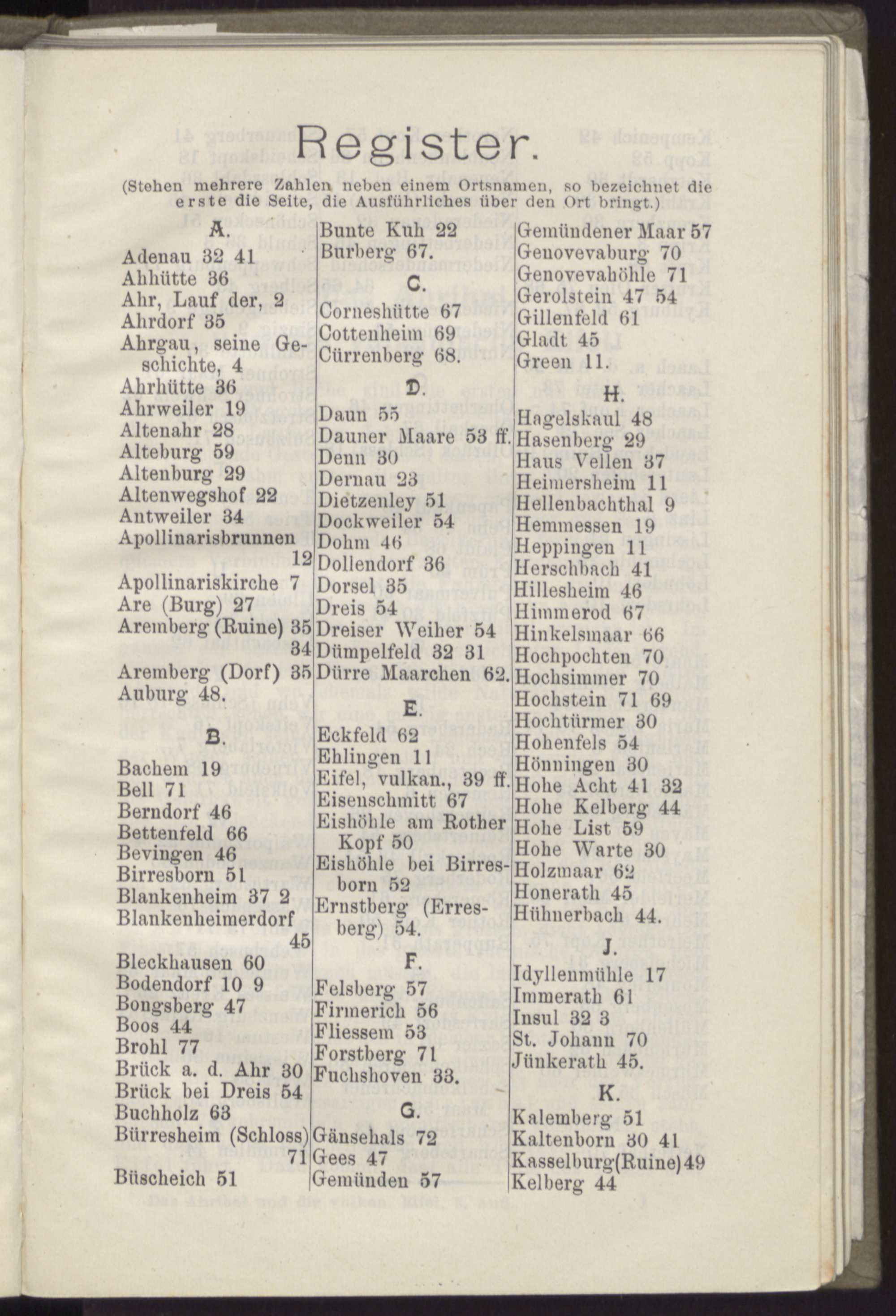 Register.

(Stehen mehrere Zahlen neben einem Ortsnamen, so bezeichnet die erste die Seite, die Ausführliches über den Ort bringt.)

A.

Adenau 32 41
Ahhütte 36
Ahr, Lauf der, 2
Ahrdorf 35
Ahrgau, seine Geschichte, 4
Ahrhütte 36
Ahrweiler 19
Altenahr 28
Alteburg 59
Altenburg 29
Altenwegshof 22
Antweiler 34
Apollinarisbrunnen 12
Apollinariskirche 7
Are (Burg) 27
Aremberg (Ruine) 35 34
Aremberg (Dorf) 35
Auburg 48.

B.

Bachem 19
Bell 71
Berndorf 46
Bettenfeld 66
Bevingen 46
Birresborn 51
Blankenheim 37 2
Blankenheimerdorf 45
Bleckhausen 60
Bodendorf 10 9
Bongsberg 47
Boos 44
Brohl 77
Brück a. d. Ahr 30
Brück bei Dreis 54
Buchholz 63
Bürresheim (Schloss) 71
Büscheich 51

Bunte Kuh 22
Burberg 67.

C.

Corneshütte 67
Cottenheim 69
Cürrenberg 68.

D.

Daun 55
Dauner Maare 53 ff.
Denn 30
Dernau 23
Dietzenley 51
Dockweiler 54
Dohm 46
Dollendorf 36
Dorsel 35
Dreis 54
Dreiser Weiher 54
Dümpelfeld 32 31
Dürre Maarchen 62.

E.

Eckfeld 62
Ehlingen 11
Eifel, vulkan., 39 ff.
Eisenschmitt 67
Eishöhle am Rother Kopf 50
Eishöhle bei Birresborn 52
Ernstberg (Erresberg) 54.

F.

Felsberg 57
Firmerich 56
Fliessem 53
Forstberg 71
Fuchshoven 33.

G.

Gänsehals 72
Gees 47
Gemünden 57

Gemündener Maar 57
Genovevaburg 70
Genovevahöhle 71
Gerolstein 47 54
Gillenfeld 61
Gladt 45
Green 11.

H.

Hagelskaul 48
Hasenberg 29
Haus Vellen 37
Heimersheim 11
Hellenbachthal 9
Hemmessen 19
Heppingen 11
Herschbach 41
Hillesheim 46
Himmerod 67
Hinkelsmaar 66
Hochpochten 70
Hochsimmer 70
Hochstein 71 69
Hochtürmer 30
Hohenfels 54
Hönningen 30
Hohe Acht 41 32
Hohe Kelberg 44
Hohe List 59
Hohe Warte 30
Holzmaar 62
Honerath 45
Hühnerbach 44.

J.

Idyllenmühle 17
Immerath 61
Insul 32 3
St. Johann 70
Jünkerath 45.

K.

Kalemberg 51
Kaltenborn 30 41
Kasselburg(Ruine)49
Kelberg 44